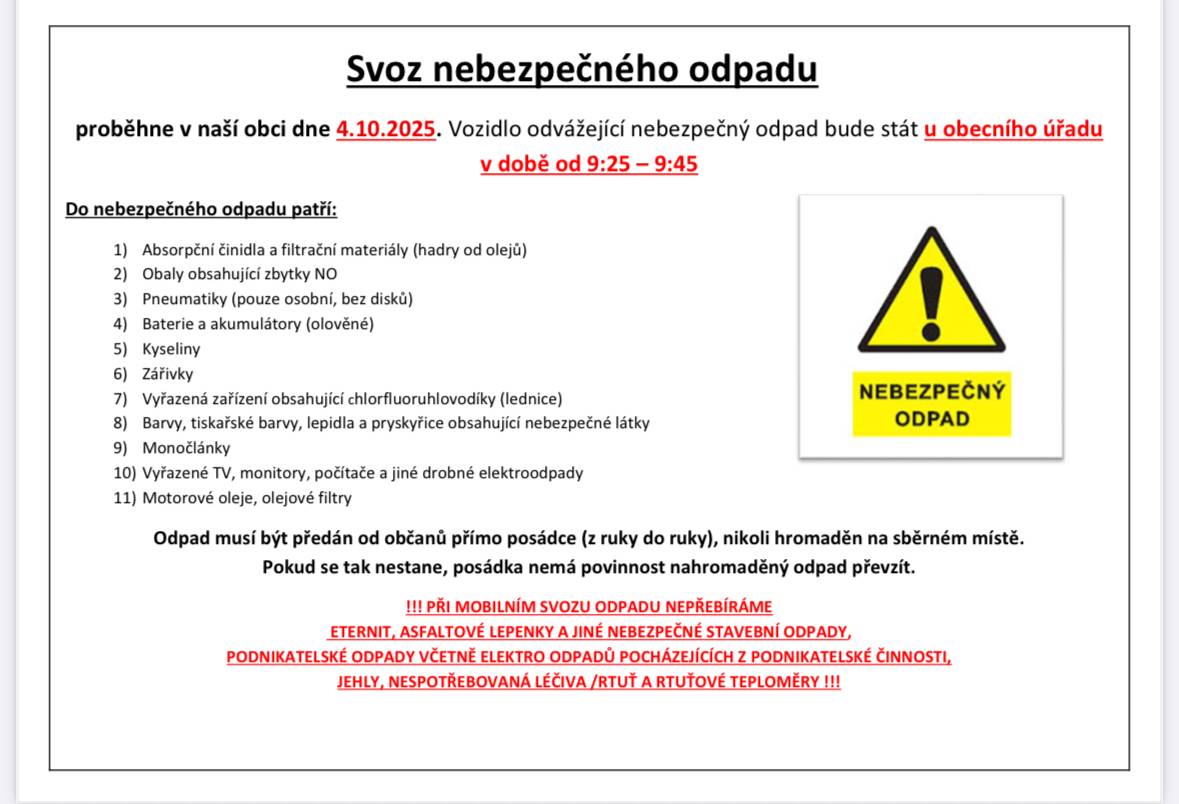 Svoz nebezpečného odpadu

proběhne v naší obci dne 4.10.2025. Vozidlo odvážející nebezpečný odpad bude stát u obecního úřadu v době od 9:25 – 9:45

Do nebezpečného odpadu patří:

1) Absorpční činidla a filtrační materiály (hadry od olejů)
2) Obaly obsahující zbytky NO
3) Pneumatiky (pouze osobní, bez disků)
4) Baterie a akumulátory (olověné)
5) Kyseliny
6) Zářivky
7) Vyřazená zařízení obsahující chlorfluoruhlovodíky (lednice)
8) Barvy, tiskařské barvy, lepidla a pryskyřice obsahující nebezpečné látky
9) Monočlánky
10) Vyřazené TV, monitory, počítače a jiné drobné elektroodpady
11) Motorové oleje, olejové filtry

NEBEZPEČNÝ ODPAD

Odpad musí být předán od občanů přímo posádce (z ruky do ruky), nikoli hromaděn na sběrném místě. Pokud se tak nestane, posádka nemá povinnost nahromaděný odpad převzít.

!!! PŘI MOBILNÍM SVOZU ODPADU NEPŘEBÍRÁME ETERNIT, ASFALTOVÉ LEPENKY A JINÉ NEBEZPEČNÉ STAVEBNÍ ODPADY, PODNIKATELSKÉ ODPADY VČETNĚ ELEKTRO ODPADŮ POCHÁZEJÍCÍCH Z PODNIKATELSKÉ ČINNOSTI, JEHLY, NESPOTŘEBOVANÁ LÉČIVA /RTUŤ A RTUŤOVÉ TEPLOMĚRY !!!